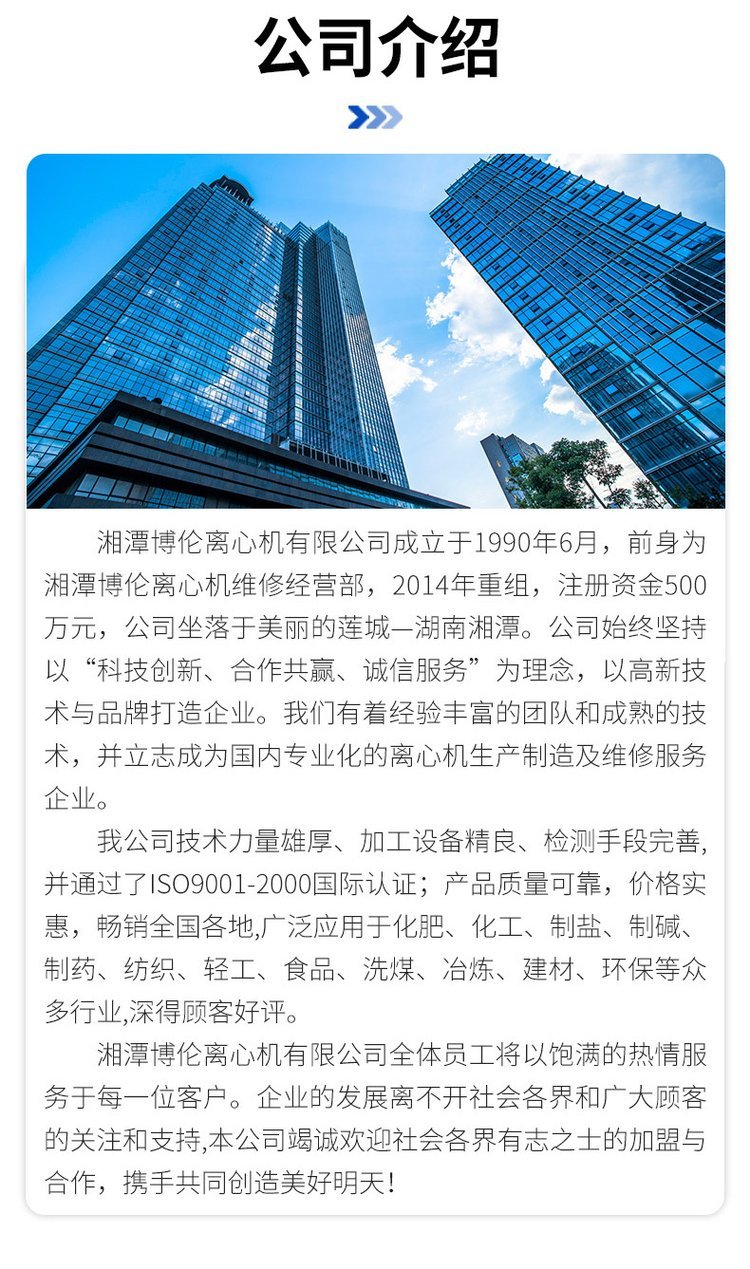 公司介绍

湘潭博伦离心机有限公司成立于1990年6月，前身为湘潭博伦离心机维修经营部，2014年重组，注册资金500万元，公司坐落于美丽的莲城—湖南湘潭。公司始终坚持以“科技创新、合作共赢、诚信服务”为理念，以高新技术与品牌打造企业。我们有着经验丰富的团队和成熟的技术，并立志成为国内专业化的离心机生产制造及维修服务企业。

我公司技术力量雄厚、加工设备精良、检测手段完善,并通过了ISO9001-2000国际认证；产品质量可靠，价格实惠，畅销全国各地,广泛应用于化肥、化工、制盐、制碱、制药、纺织、轻工、食品、洗煤、冶炼、建材、环保等众多行业,深得顾客好评。

湘潭博伦离心机有限公司全体员工将以饱满的热情服务于每一位客户。企业的发展离不开社会各界和广大顾客的关注和支持,本公司竭诚欢迎社会各界有志之士的加盟与合作，携手共同创造美好明天!